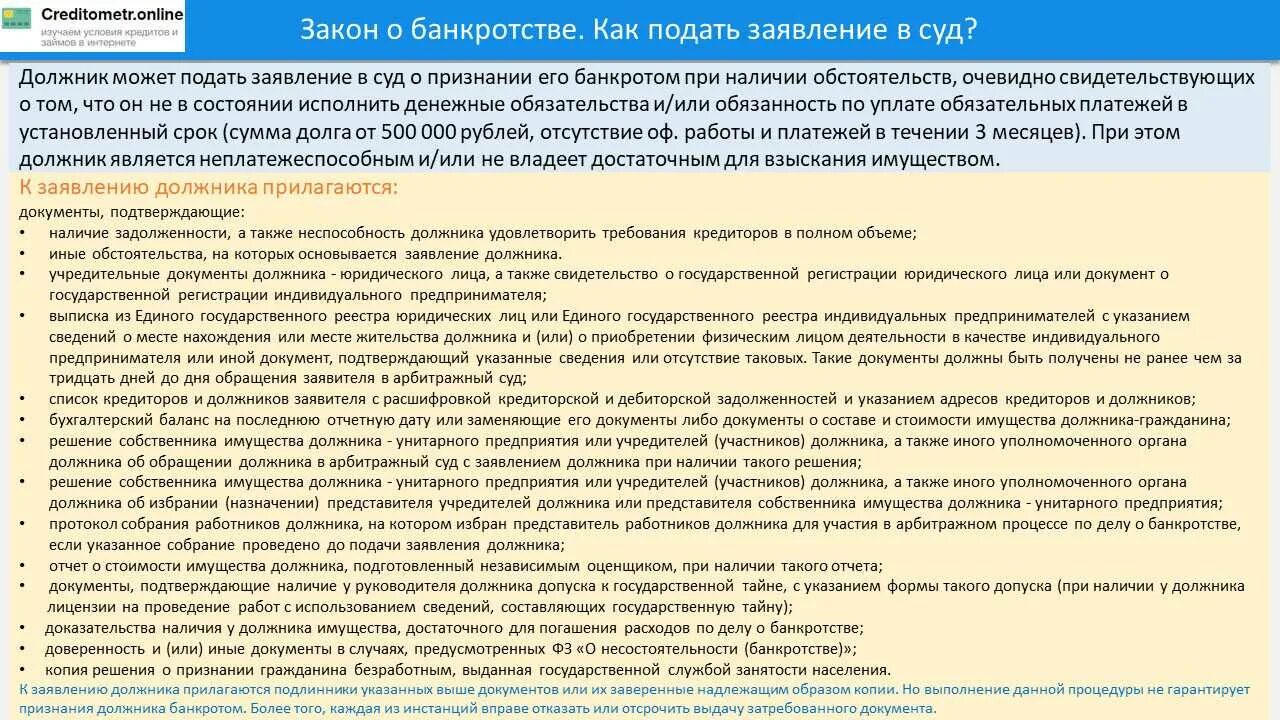 Creditometr.online
изучаем условия кредитов и займов в интернете

Закон о банкротстве. Как подать заявление в суд?

Должник может подать заявление в суд о признании его банкротом при наличии обстоятельств, очевидно свидетельствующих о том, что он не в состоянии исполнить денежные обязательства и/или обязанность по уплате обязательных платежей в установленный срок (сумма долга от 500 000 рублей, отсутствие оф. работы и платежей в течении 3 месяцев). При этом должник является неплатежеспособным и/или не владеет достаточным для взыскания имуществом.

К заявлению должника прилагаются:

документы, подтверждающие:
• наличие задолженности, а также неспособность должника удовлетворить требования кредиторов в полном объеме;
• иные обстоятельства, на которых основывается заявление должника.
• учредительные документы должника - юридического лица, а также свидетельство о государственной регистрации юридического лица или документ о государственной регистрации индивидуального предпринимателя;
• выписка из Единого государственного реестра юридических лиц или Единого государственного реестра индивидуальных предпринимателей с указанием сведений о месте нахождения или месте жительства должника и (или) о приобретении физическим лицом деятельности в качестве индивидуального предпринимателя или иной документ, подтверждающий указанные сведения или отсутствие таковых. Такие документы должны быть получены не ранее чем за тридцать дней до дня обращения заявителя в арбитражный суд;
• список кредиторов и должников заявителя с расшифровкой кредиторской и дебиторской задолженностей и указанием адресов кредиторов и должников;
• бухгалтерский баланс на последнюю отчетную дату или заменяющие его документы либо документы о составе и стоимости имущества должника-гражданина;
• решение собственника имущества должника - унитарного предприятия или учредителей (участников) должника, а также иного уполномоченного органа должника об обращении должника в арбитражный суд с заявлением должника при наличии такого решения;
• решение собственника имущества должника - унитарного предприятия или учредителей (участников) должника, а также иного уполномоченного органа должника об избрании (назначении) представителя учредителей должника или представителя собственника имущества должника - унитарного предприятия;
• протокол собрания работников должника, на котором избран представитель работников должника для участия в арбитражном процессе по делу о банкротстве, если указанное собрание проведено до подачи заявления должника;
• отчет о стоимости имущества должника, подготовленный независимым оценщиком, при наличии такого отчета;
• документы, подтверждающие наличие у руководителя должника допуска к государственной тайне, с указанием формы такого допуска (при наличии у должника лицензии на проведение работ с использованием сведений, составляющих государственную тайну);
• доказательства наличия у должника имущества, достаточного для погашения расходов по делу о банкротстве;
• доверенность и (или) иные документы в случаях, предусмотренных ФЗ «О несостоятельности (банкротстве)»;
• копия решения о признании гражданина безработным, выданная государственной службой занятости населения.

К заявлению должника прилагаются подлинники указанных выше документов или их заверенные надлежащим образом копии. Но выполнение данной процедуры не гарантирует признания должника банкротом. Более того, каждая из инстанций вправе отказать или отсрочить выдачу затребованного документа.